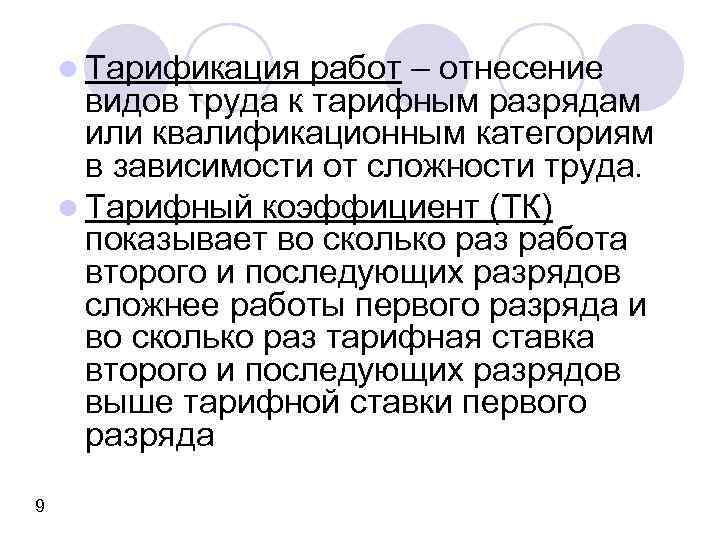 Тарификация работ – отнесение видов труда к тарифным разрядам или квалификационным категориям в зависимости от сложности труда.

Тарифный коэффициент (ТК) показывает во сколько раз работа второго и последующих разрядов сложнее работы первого разряда и во сколько раз тарифная ставка второго и последующих разрядов выше тарифной ставки первого разряда

9